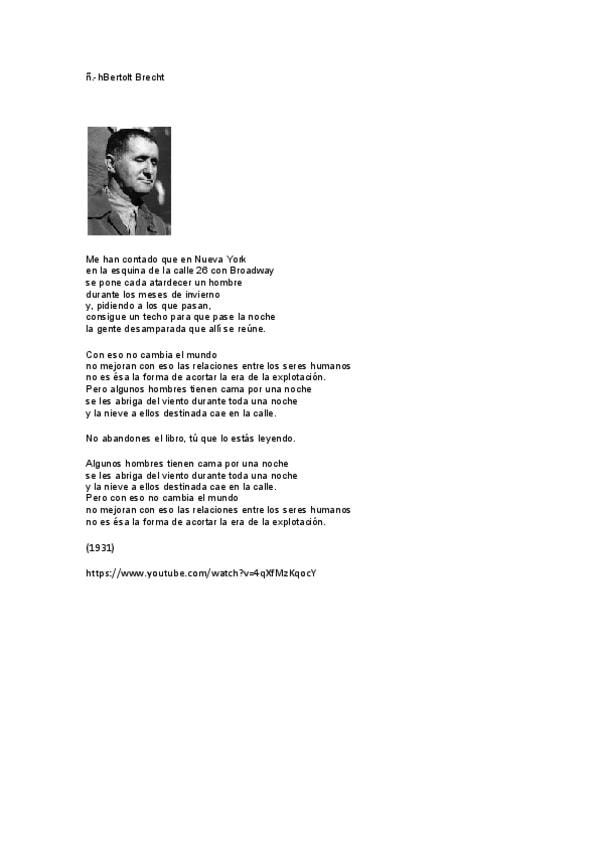 ñ.-hBertolt Brecht

Me han contado que en Nueva York
en la esquina de la calle 26 con Broadway
se pone cada atardecer un hombre
durante los meses de invierno
y, pidiendo a los que pasan,
consigue un techo para que pase la noche
la gente desamparada que allí se reúne.

Con eso no cambia el mundo
no mejoran con eso las relaciones entre los seres humanos
no es ésa la forma de acortar la era de la explotación.
Pero algunos hombres tienen cama por una noche
se les abriga del viento durante toda una noche
y la nieve a ellos destinada cae en la calle.

No abandones el libro, tú que lo estás leyendo.

Algunos hombres tienen cama por una noche
se les abriga del viento durante toda una noche
y la nieve a ellos destinada cae en la calle.
Pero con eso no cambia el mundo
no mejoran con eso las relaciones entre los seres humanos
no es ésa la forma de acortar la era de la explotación.

(1931)

https://www.youtube.com/watch?v=4qXfMzKqocY